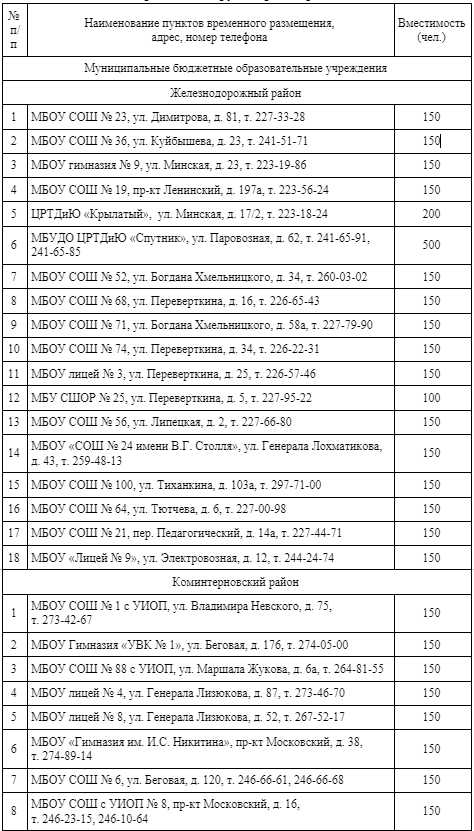 | № п/п | Наименование пунктов временного размещения, адрес, номер телефона | Вместимость (чел.) |
|---|---|---|
| | Муниципальные бюджетные образовательные учреждения | |
| | Железнодорожный район | |
| 1 | МБОУ СОШ № 23, ул. Димитрова, д. 81, т. 227-33-28 | 150 |
| 2 | МБОУ СОШ № 36, ул. Куйбышева, д. 23, т. 241-51-71 | 150 |
| 3 | МБОУ гимназия № 9, ул. Минская, д. 23, т. 223-19-86 | 150 |
| 4 | МБОУ СОШ № 19, пр-кт Ленинский, д. 197а, т. 223-56-24 | 150 |
| 5 | ЦРТДиЮ «Крылатый», ул. Минская, д. 17/2, т. 223-18-24 | 200 |
| 6 | МБУДО ЦРТДиЮ «Спутник», ул. Паровозная, д. 62, т. 241-65-91, 241-65-85 | 500 |
| 7 | МБОУ СОШ № 52, ул. Богдана Хмельницкого, д. 34, т. 260-03-02 | 150 |
| 8 | МБОУ СОШ № 68, ул. Переверткина, д. 16, т. 226-65-43 | 150 |
| 9 | МБОУ СОШ № 71, ул. Богдана Хмельницкого, д. 58а, т. 227-79-90 | 150 |
| 10 | МБОУ СОШ № 74, ул. Переверткина, д. 34, т. 226-22-31 | 150 |
| 11 | МБОУ лицей № 3, ул. Переверткина, д. 25, т. 226-57-46 | 150 |
| 12 | МБУ СШОР № 25, ул. Переверткина, д. 5, т. 227-95-22 | 100 |
| 13 | МБОУ СОШ № 56, ул. Липецкая, д. 2, т. 227-66-80 | 150 |
| 14 | МБОУ «СОШ № 24 имени В.Г. Столля», ул. Генерала Лохматикова, д. 43, т. 259-48-13 | 150 |
| 15 | МБОУ СОШ № 100, ул. Тиханкина, д. 103а, т. 297-71-00 | 150 |
| 16 | МБОУ СОШ № 64, ул. Тютчева, д. 6, т. 227-00-98 | 150 |
| 17 | МБОУ СОШ № 21, пер. Педагогический, д. 14а, т. 227-44-71 | 150 |
| 18 | МБОУ «Лицей № 9», ул. Электровозная, д. 12, т. 244-24-74 | 150 |
| | Коминтерновский район | |
| 1 | МБОУ СОШ № 1 с УИОП, ул. Владимира Невского, д. 75, т. 273-42-67 | 150 |
| 2 | МБОУ Гимназия «УВК № 1», ул. Беговая, д. 176, т. 274-05-00 | 150 |
| 3 | МБОУ СОШ № 88 с УИОП, ул. Маршала Жукова, д. 6а, т. 264-81-55 | 150 |
| 4 | МБОУ лицей № 4, ул. Генерала Лизюкова, д. 87, т. 273-46-70 | 150 |
| 5 | МБОУ лицей № 8, ул. Генерала Лизюкова, д. 52, т. 267-52-17 | 150 |
| 6 | МБОУ «Гимназия им. И.С. Никитина», пр-кт Московский, д. 38, т. 274-89-14 | 150 |
| 7 | МБОУ СОШ № 6, ул. Беговая, д. 120, т. 246-66-61, 246-66-68 | 150 |
| 8 | МБОУ СОШ с УИОП № 8, пр-кт Московский, д. 16, т. 246-23-15, 246-10-64 | 150 |